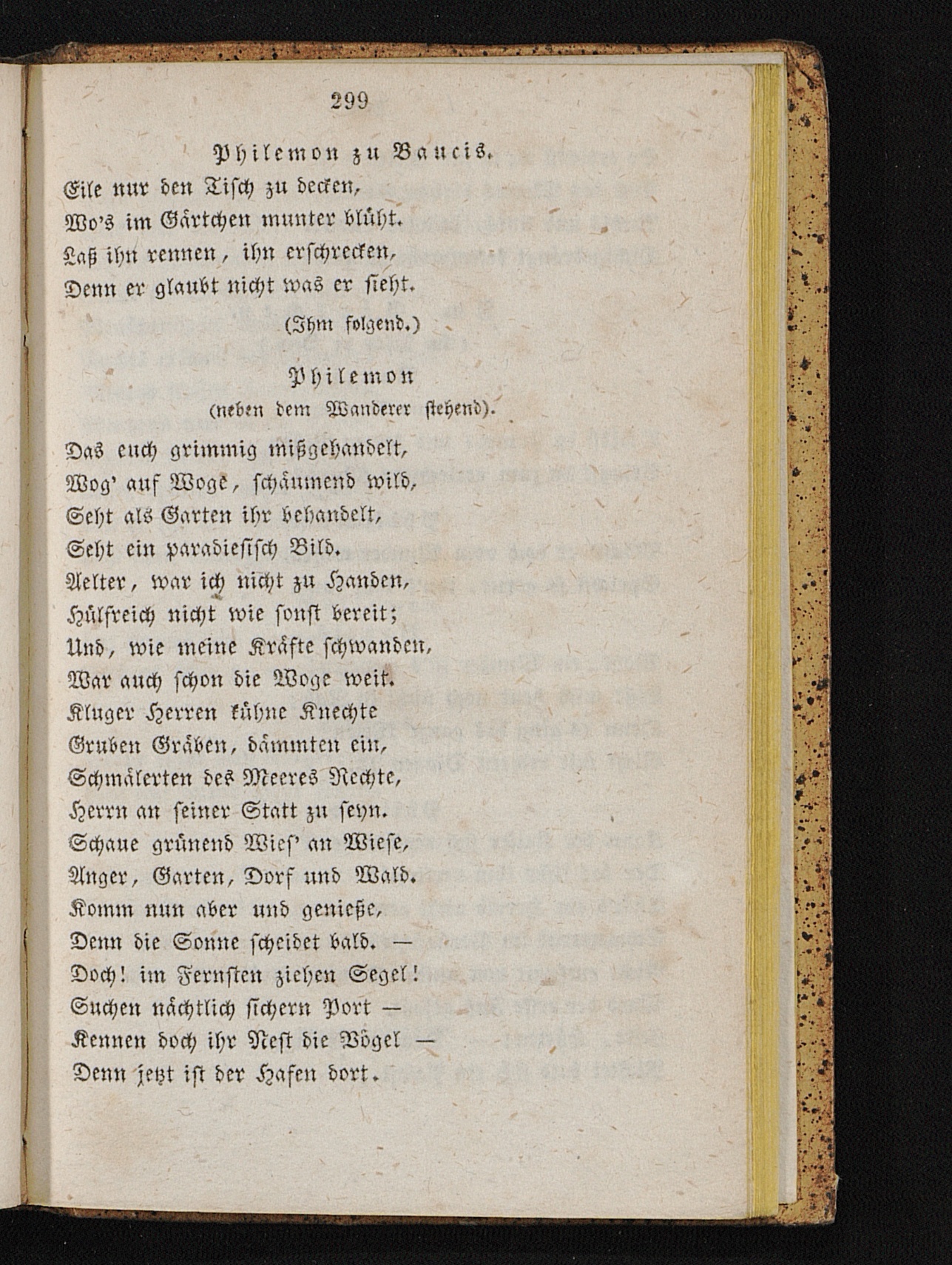 299

Philemon zu Baucis.

Eile nur den Tisch zu decken,
Wo's im Gärtchen munter blüht.
Laß ihn rennen, ihn erschrecken,
Denn er glaubt nicht was er sieht.

(Ihm folgend.)

Philemon
(neben dem Wanderer stehend).

Das euch grimmig mißgehandelt,
Wog' auf Woge, schäumend wild,
Seht als Garten ihr behandelt,
Seht ein paradiesisch Bild.
Aelter, war ich nicht zu Handen,
Hülfreich nicht wie sonst bereit;
Und, wie meine Kräfte schwanden,
War auch schon die Woge weit.
Kluger Herren kühne Knechte
Gruben Gräben, dämmten ein,
Schmälerten des Meeres Rechte,
Herrn an seiner Statt zu seyn.
Schaue grünend Wies' an Wiese,
Anger, Garten, Dorf und Wald.
Komm nun aber und genieße,
Denn die Sonne scheidet bald. —
Doch! im Fernsten ziehen Segel!
Suchen nächtlich sichern Port —
Kennen doch ihr Nest die Vögel —
Denn jetzt ist der Hafen dort.